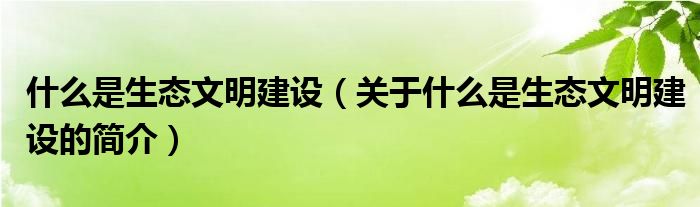 什么是生态文明建设（关于什么是生态文明建设的简介）